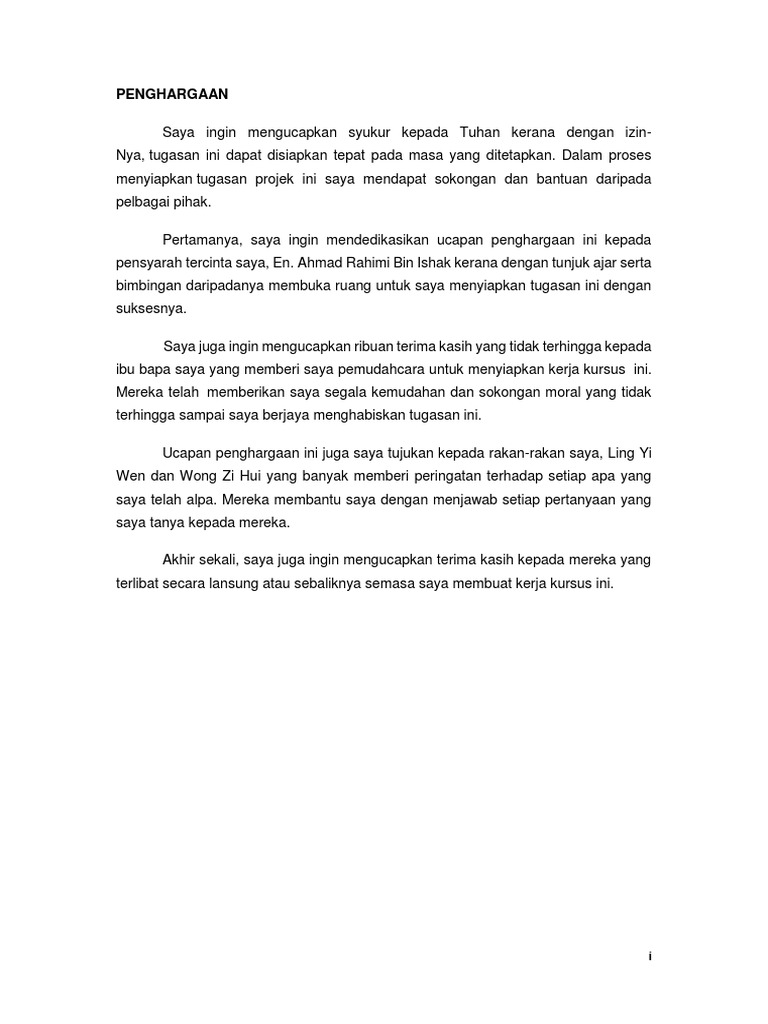 PENGHARGAAN

Saya ingin mengucapkan syukur kepada Tuhan kerana dengan izin-Nya, tugasan ini dapat disiapkan tepat pada masa yang ditetapkan. Dalam proses menyiapkan tugasan projek ini saya mendapat sokongan dan bantuan daripada pelbagai pihak.

Pertamanya, saya ingin mendedikasikan ucapan penghargaan ini kepada pensyarah tercinta saya, En. Ahmad Rahimi Bin Ishak kerana dengan tunjuk ajar serta bimbingan daripadanya membuka ruang untuk saya menyiapkan tugasan ini dengan suksesnya.

Saya juga ingin mengucapkan ribuan terima kasih yang tidak terhingga kepada ibu bapa saya yang memberi saya pemudahcara untuk menyiapkan kerja kursus ini. Mereka telah memberikan saya segala kemudahan dan sokongan moral yang tidak terhingga sampai saya berjaya menghabiskan tugasan ini.

Ucapan penghargaan ini juga saya tujukan kepada rakan-rakan saya, Ling Yi Wen dan Wong Zi Hui yang banyak memberi peringatan terhadap setiap apa yang saya telah alpa. Mereka membantu saya dengan menjawab setiap pertanyaan yang saya tanya kepada mereka.

Akhir sekali, saya juga ingin mengucapkan terima kasih kepada mereka yang terlibat secara lansung atau sebaliknya semasa saya membuat kerja kursus ini.

i